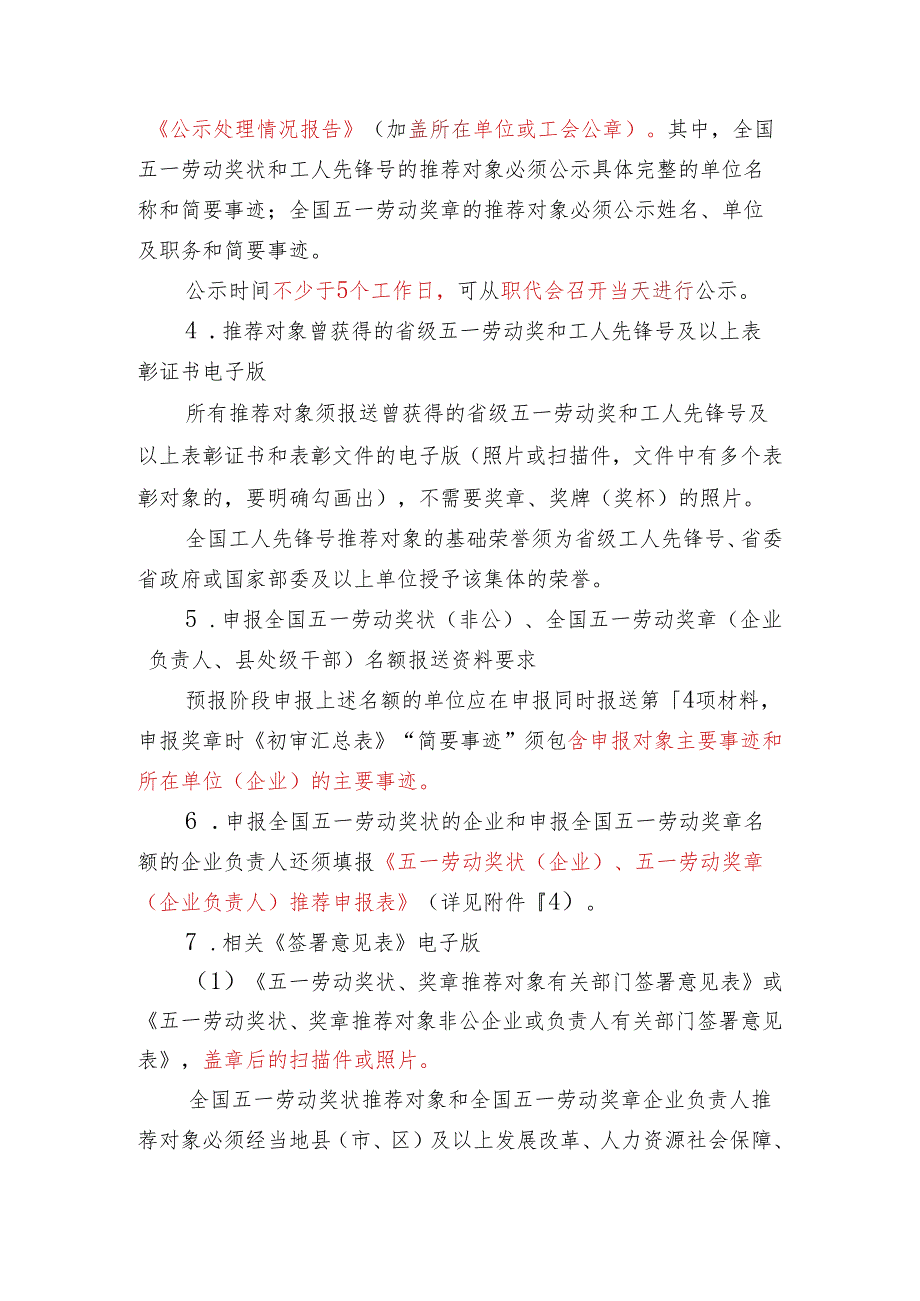 《公示处理情况报告》（加盖所在单位或工会公章）。其中，全国五一劳动奖状和工人先锋号的推荐对象必须公示具体完整的单位名称和简要事迹；全国五一劳动奖章的推荐对象必须公示姓名、单位及职务和简要事迹。

公示时间不少于5个工作日，可从职代会召开当天进行公示。

4．推荐对象曾获得的省级五一劳动奖和工人先锋号及以上表彰证书电子版

所有推荐对象须报送曾获得的省级五一劳动奖和工人先锋号及以上表彰证书和表彰文件的电子版（照片或扫描件，文件中有多个表彰对象的，要明确勾画出），不需要奖章、奖牌（奖杯）的照片。

全国工人先锋号推荐对象的基础荣誉须为省级工人先锋号、省委省政府或国家部委及以上单位授予该集体的荣誉。

5．申报全国五一劳动奖状（非公）、全国五一劳动奖章（企业负责人、县处级干部）名额报送资料要求

预报阶段申报上述名额的单位应在申报同时报送第「4项材料，申报奖章时《初审汇总表》“简要事迹”须包含申报对象主要事迹和所在单位（企业）的主要事迹。

6．申报全国五一劳动奖状的企业和申报全国五一劳动奖章名额的企业负责人还须填报《五一劳动奖状（企业）、五一劳动奖章（企业负责人）推荐申报表》（详见附件『4）。

7．相关《签署意见表》电子版

（1）《五一劳动奖状、奖章推荐对象有关部门签署意见表》或《五一劳动奖状、奖章推荐对象非公企业或负责人有关部门签署意见表》，盖章后的扫描件或照片。

全国五一劳动奖状推荐对象和全国五一劳动奖章企业负责人推荐对象必须经当地县（市、区）及以上发展改革、人力资源社会保障、